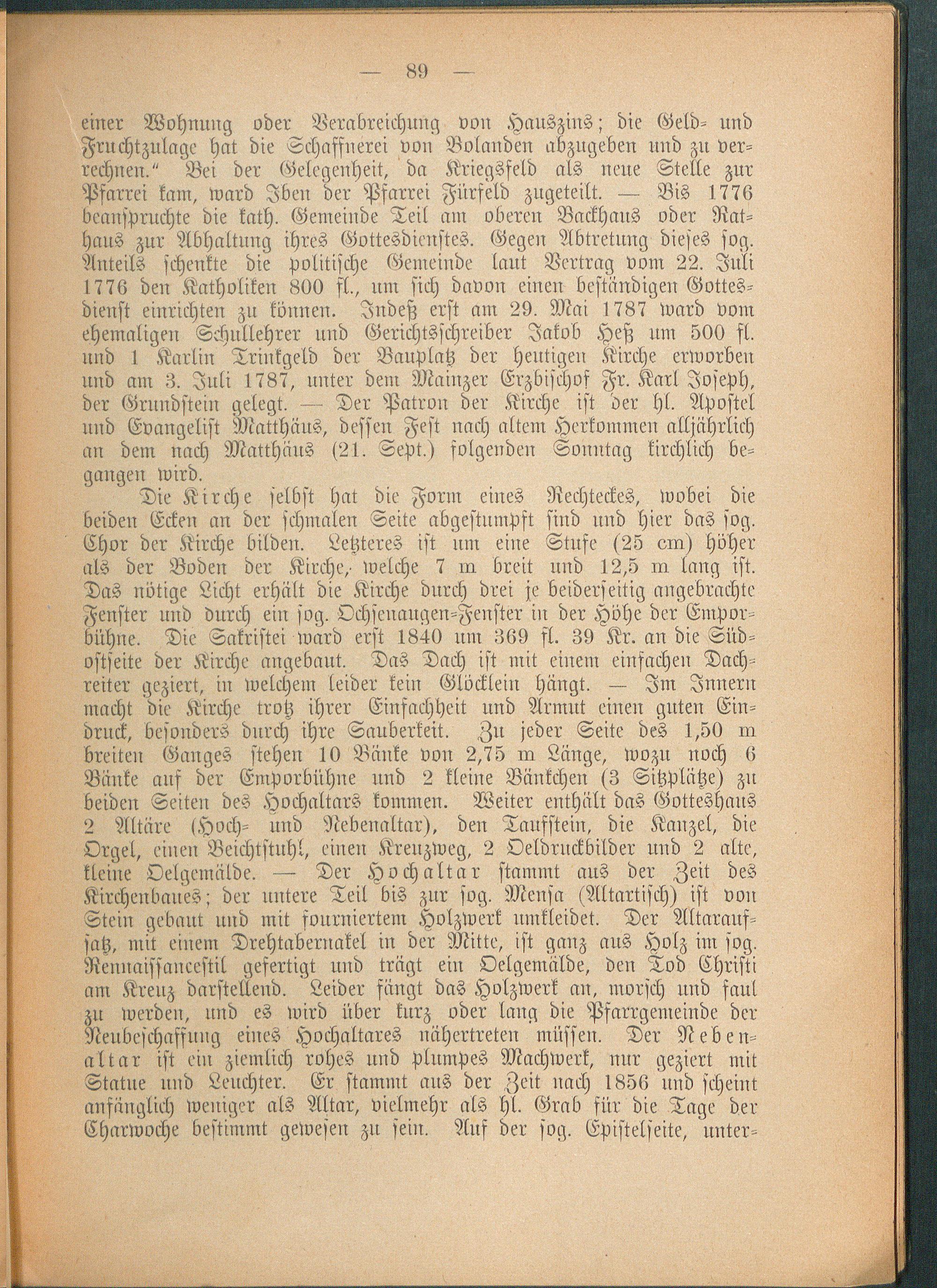 — 89 —

einer Wohnung oder Verabreichung von Hauszins; die Geld- und Fruchtzulage hat die Schaffnerei von Bolanden abzugeben und zu verrechnen." Bei der Gelegenheit, da Kriegsfeld als neue Stelle zur Pfarrei kam, ward Iben der Pfarrei Fürfeld zugeteilt. — Bis 1776 beanspruchte die kath. Gemeinde Teil am oberen Backhaus oder Rathaus zur Abhaltung ihres Gottesdienstes. Gegen Abtretung dieses sog. Anteils schenkte die politische Gemeinde laut Vertrag vom 22. Juli 1776 den Katholiken 800 fl., um sich davon einen beständigen Gottesdienst einrichten zu können. Indeß erst am 29. Mai 1787 ward vom ehemaligen Schullehrer und Gerichtsschreiber Jakob Heß um 500 fl. und 1 Karlin Trinkgeld der Bauplatz der heutigen Kirche erworben und am 3. Juli 1787, unter dem Mainzer Erzbischof Fr. Karl Joseph, der Grundstein gelegt. — Der Patron der Kirche ist der hl. Apostel und Evangelist Matthäus, dessen Fest nach altem Herkommen alljährlich an dem nach Matthäus (21. Sept.) folgenden Sonntag kirchlich begangen wird.

Die Kirche selbst hat die Form eines Rechteckes, wobei die beiden Ecken an der schmalen Seite abgestumpft sind und hier das sog. Chor der Kirche bilden. Letzteres ist um eine Stufe (25 cm) höher als der Boden der Kirche, welche 7 m breit und 12,5 m lang ist. Das nötige Licht erhält die Kirche durch drei je beiderseitig angebrachte Fenster und durch ein sog. Ochsenaugen-Fenster in der Höhe der Emporbühne. Die Sakristei ward erst 1840 um 369 fl. 39 Kr. an die Südostseite der Kirche angebaut. Das Dach ist mit einem einfachen Dachreiter geziert, in welchem leider kein Glöcklein hängt. — Im Innern macht die Kirche trotz ihrer Einfachheit und Armut einen guten Eindruck, besonders durch ihre Sauberkeit. Zu jeder Seite des 1,50 m breiten Ganges stehen 10 Bänke von 2,75 m Länge, wozu noch 6 Bänke auf der Emporbühne und 2 kleine Bänkchen (3 Sitzplätze) zu beiden Seiten des Hochaltars kommen. Weiter enthält das Gotteshaus 2 Altäre (Hoch- und Nebenaltar), den Taufstein, die Kanzel, die Orgel, einen Beichtstuhl, einen Kreuzweg, 2 Oeldruckbilder und 2 alte, kleine Oelgemälde. — Der Hochaltar stammt aus der Zeit des Kirchenbaues; der untere Teil bis zur sog. Mensa (Altartisch) ist von Stein gebaut und mit fourniertem Holzwerk umkleidet. Der Altaraufsatz, mit einem Drehtabernakel in der Mitte, ist ganz aus Holz im sog. Rennaissancestil gefertigt und trägt ein Oelgemälde, den Tod Christi am Kreuz darstellend. Leider fängt das Holzwerk an, morsch und faul zu werden, und es wird über kurz oder lang die Pfarrgemeinde der Neubeschaffung eines Hochaltares nähertreten müssen. Der Nebenaltar ist ein ziemlich rohes und plumpes Machwerk, nur geziert mit Statue und Leuchter. Er stammt aus der Zeit nach 1856 und scheint anfänglich weniger als Altar, vielmehr als hl. Grab für die Tage der Charwoche bestimmt gewesen zu sein. Auf der sog. Epistelseite, unter-